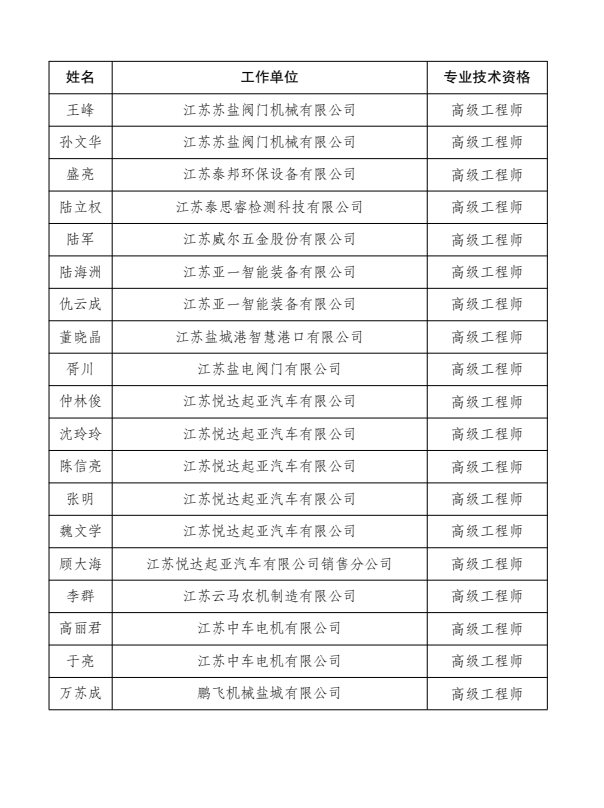 | 姓名 | 工作单位 | 专业技术资格 |
|---|---|---|
| 王峰 | 江苏苏盐阀门机械有限公司 | 高级工程师 |
| 孙文华 | 江苏苏盐阀门机械有限公司 | 高级工程师 |
| 盛亮 | 江苏泰邦环保设备有限公司 | 高级工程师 |
| 陆立权 | 江苏泰思睿检测科技有限公司 | 高级工程师 |
| 陆军 | 江苏威尔五金股份有限公司 | 高级工程师 |
| 陆海洲 | 江苏亚一智能装备有限公司 | 高级工程师 |
| 仇云成 | 江苏亚一智能装备有限公司 | 高级工程师 |
| 董晓晶 | 江苏盐城港智慧港口有限公司 | 高级工程师 |
| 胥川 | 江苏盐电阀门有限公司 | 高级工程师 |
| 仲林俊 | 江苏悦达起亚汽车有限公司 | 高级工程师 |
| 沈玲玲 | 江苏悦达起亚汽车有限公司 | 高级工程师 |
| 陈信亮 | 江苏悦达起亚汽车有限公司 | 高级工程师 |
| 张明 | 江苏悦达起亚汽车有限公司 | 高级工程师 |
| 魏文学 | 江苏悦达起亚汽车有限公司 | 高级工程师 |
| 顾大海 | 江苏悦达起亚汽车有限公司销售分公司 | 高级工程师 |
| 李群 | 江苏云马农机制造有限公司 | 高级工程师 |
| 高丽君 | 江苏中车电机有限公司 | 高级工程师 |
| 于亮 | 江苏中车电机有限公司 | 高级工程师 |
| 万苏成 | 鹏飞机械盐城有限公司 | 高级工程师 |